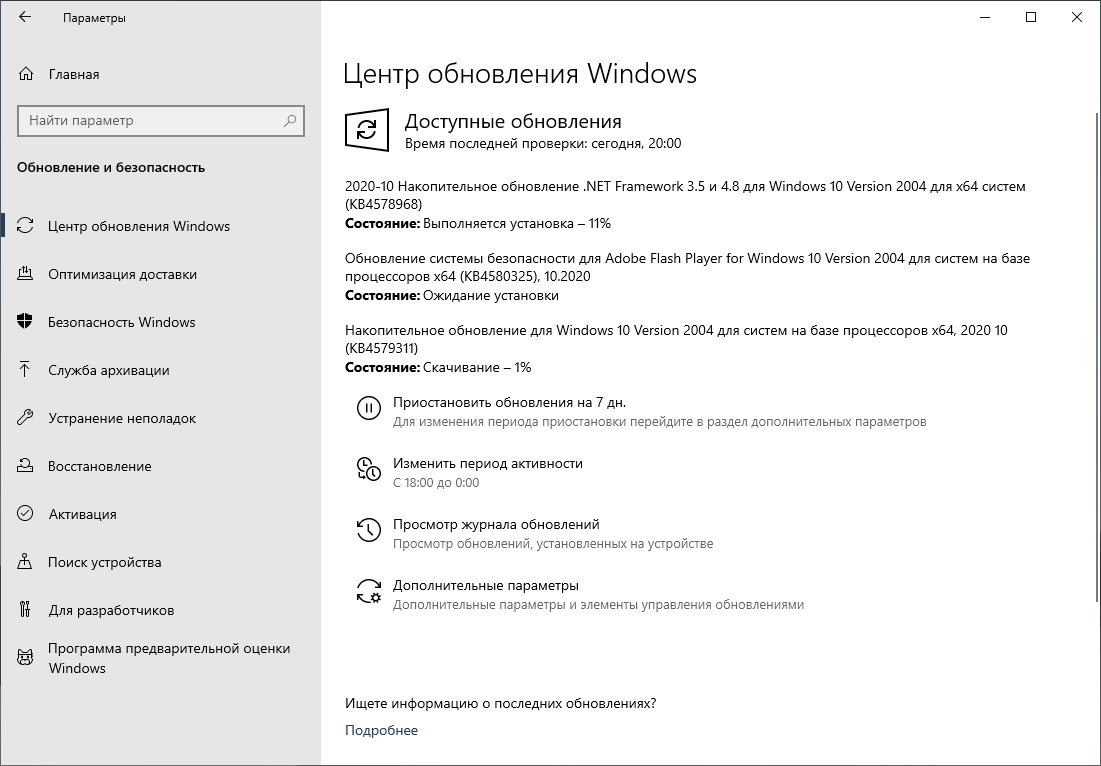 Параметры

Главная

Найти параметр

Обновление и безопасность

Центр обновления Windows

Оптимизация доставки

Безопасность Windows

Служба архивации

Устранение неполадок

Восстановление

Активация

Поиск устройства

Для разработчиков

Программа предварительной оценки Windows

Центр обновления Windows

Доступные обновления
Время последней проверки: сегодня, 20:00

2020-10 Накопительное обновление .NET Framework 3.5 и 4.8 для Windows 10 Version 2004 для x64 систем (KB4578968)
Состояние: Выполняется установка – 11%

Обновление системы безопасности для Adobe Flash Player for Windows 10 Version 2004 для систем на базе процессоров x64 (KB4580325), 10.2020
Состояние: Ожидание установки

Накопительное обновление для Windows 10 Version 2004 для систем на базе процессоров x64, 2020 10 (KB4579311)
Состояние: Скачивание – 1%

Приостановить обновления на 7 дн.
Для изменения периода приостановки перейдите в раздел дополнительных параметров

Изменить период активности
С 18:00 до 0:00

Просмотр журнала обновлений
Просмотр обновлений, установленных на устройстве

Дополнительные параметры
Дополнительные параметры и элементы управления обновлениями

Ищете информацию о последних обновлениях?

Подробнее